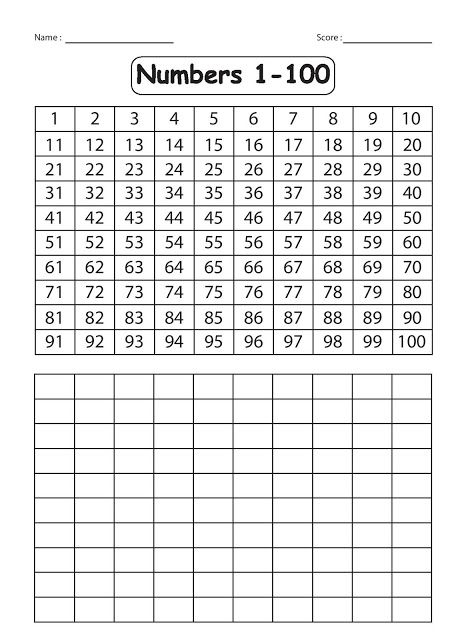 Name : ____________________ Score : ________________

Numbers 1-100

| 1 | 2 | 3 | 4 | 5 | 6 | 7 | 8 | 9 | 10 |
|---|---|---|---|---|---|---|---|---|---|
| 11 | 12 | 13 | 14 | 15 | 16 | 17 | 18 | 19 | 20 |
| 21 | 22 | 23 | 24 | 25 | 26 | 27 | 28 | 29 | 30 |
| 31 | 32 | 33 | 34 | 35 | 36 | 37 | 38 | 39 | 40 |
| 41 | 42 | 43 | 44 | 45 | 46 | 47 | 48 | 49 | 50 |
| 51 | 52 | 53 | 54 | 55 | 56 | 57 | 58 | 59 | 60 |
| 61 | 62 | 63 | 64 | 65 | 66 | 67 | 68 | 69 | 70 |
| 71 | 72 | 73 | 74 | 75 | 76 | 77 | 78 | 79 | 80 |
| 81 | 82 | 83 | 84 | 85 | 86 | 87 | 88 | 89 | 90 |
| 91 | 92 | 93 | 94 | 95 | 96 | 97 | 98 | 99 | 100 |